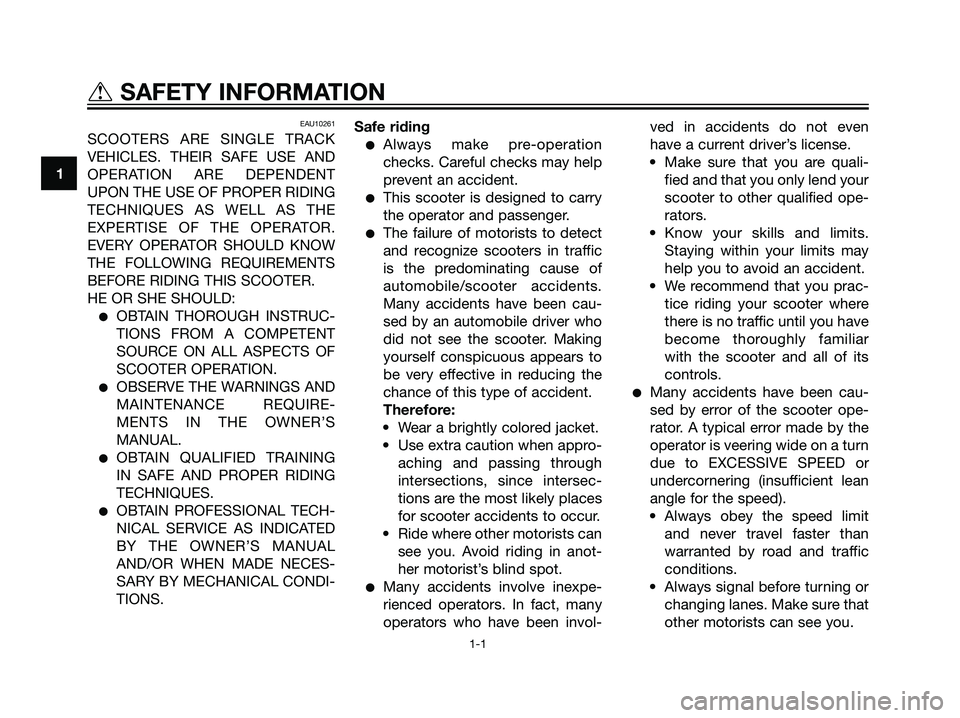 SAFETY INFORMATION

1

EAU10261

SCOOTERS ARE SINGLE TRACK VEHICLES. THEIR SAFE USE AND OPERATION ARE DEPENDENT UPON THE USE OF PROPER RIDING TECHNIQUES AS WELL AS THE EXPERTISE OF THE OPERATOR. EVERY OPERATOR SHOULD KNOW THE FOLLOWING REQUIREMENTS BEFORE RIDING THIS SCOOTER.
HE OR SHE SHOULD:
● OBTAIN THOROUGH INSTRUCTIONS FROM A COMPETENT SOURCE ON ALL ASPECTS OF SCOOTER OPERATION.
● OBSERVE THE WARNINGS AND MAINTENANCE REQUIREMENTS IN THE OWNER'S MANUAL.
● OBTAIN QUALIFIED TRAINING IN SAFE AND PROPER RIDING TECHNIQUES.
● OBTAIN PROFESSIONAL TECHNICAL SERVICE AS INDICATED BY THE OWNER'S MANUAL AND/OR WHEN MADE NECESSARY BY MECHANICAL CONDITIONS.

Safe riding
● Always make pre-operation checks. Careful checks may help prevent an accident.
● This scooter is designed to carry the operator and passenger.
● The failure of motorists to detect and recognize scooters in traffic is the predominating cause of automobile/scooter accidents. Many accidents have been caused by an automobile driver who did not see the scooter. Making yourself conspicuous appears to be very effective in reducing the chance of this type of accident.
Therefore:
• Wear a brightly colored jacket.
• Use extra caution when approaching and passing through intersections, since intersections are the most likely places for scooter accidents to occur.
• Ride where other motorists can see you. Avoid riding in another motorist's blind spot.
● Many accidents involve inexperienced operators. In fact, many operators who have been involved in accidents do not even have a current driver's license.
• Make sure that you are qualified and that you only lend your scooter to other qualified operators.
• Know your skills and limits. Staying within your limits may help you to avoid an accident.
• We recommend that you practice riding your scooter where there is no traffic until you have become thoroughly familiar with the scooter and all of its controls.
● Many accidents have been caused by error of the scooter operator. A typical error made by the operator is veering wide on a turn due to EXCESSIVE SPEED or undercornering (insufficient lean angle for the speed).
• Always obey the speed limit and never travel faster than warranted by road and traffic conditions.
• Always signal before turning or changing lanes. Make sure that other motorists can see you.

1-1

carmanualsonline.info